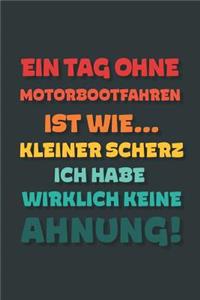 EIN TAG OHNE MOTORBOOTFAHREN IST WIE... KLEINER SCHERZ ICH HABE WIRKLICH KEINE AHNUNG!